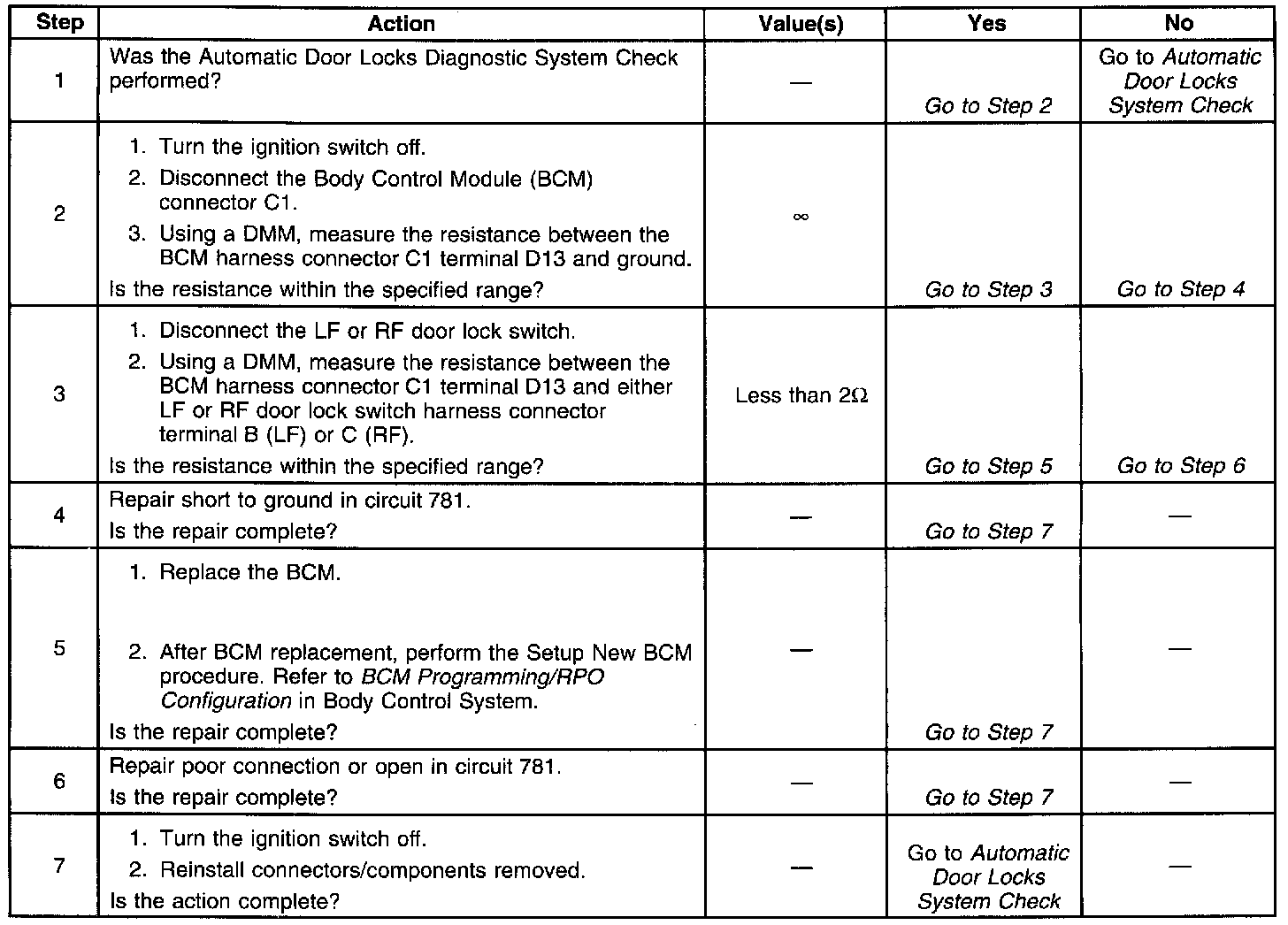 | Step | Action | Value(s) | Yes | No |
|---|---|---|---|---|
| 1 | Was the Automatic Door Locks Diagnostic System Check performed? | — | Go to Step 2 | Go to Automatic Door Locks System Check |
| 2 | 1. Turn the ignition switch off. 2. Disconnect the Body Control Module (BCM) connector C1. 3. Using a DMM, measure the resistance between the BCM harness connector C1 terminal D13 and ground. Is the resistance within the specified range? | $\infty$ | Go to Step 3 | Go to Step 4 |
| 3 | 1. Disconnect the LF or RF door lock switch. 2. Using a DMM, measure the resistance between the BCM harness connector C1 terminal D13 and either LF or RF door lock switch harness connector terminal B (LF) or C (RF). Is the resistance within the specified range? | Less than $2\Omega$ | Go to Step 5 | Go to Step 6 |
| 4 | Repair short to ground in circuit 781. Is the repair complete? | — | Go to Step 7 | — |
| 5 | 1. Replace the BCM. 2. After BCM replacement, perform the Setup New BCM procedure. Refer to BCM Programming/RPO Configuration in Body Control System. Is the repair complete? | — | Go to Step 7 | — |
| 6 | Repair poor connection or open in circuit 781. Is the repair complete? | — | Go to Step 7 | — |
| 7 | 1. Turn the ignition switch off. 2. Reinstall connectors/components removed. Is the action complete? | — | Go to Automatic Door Locks System Check | — |